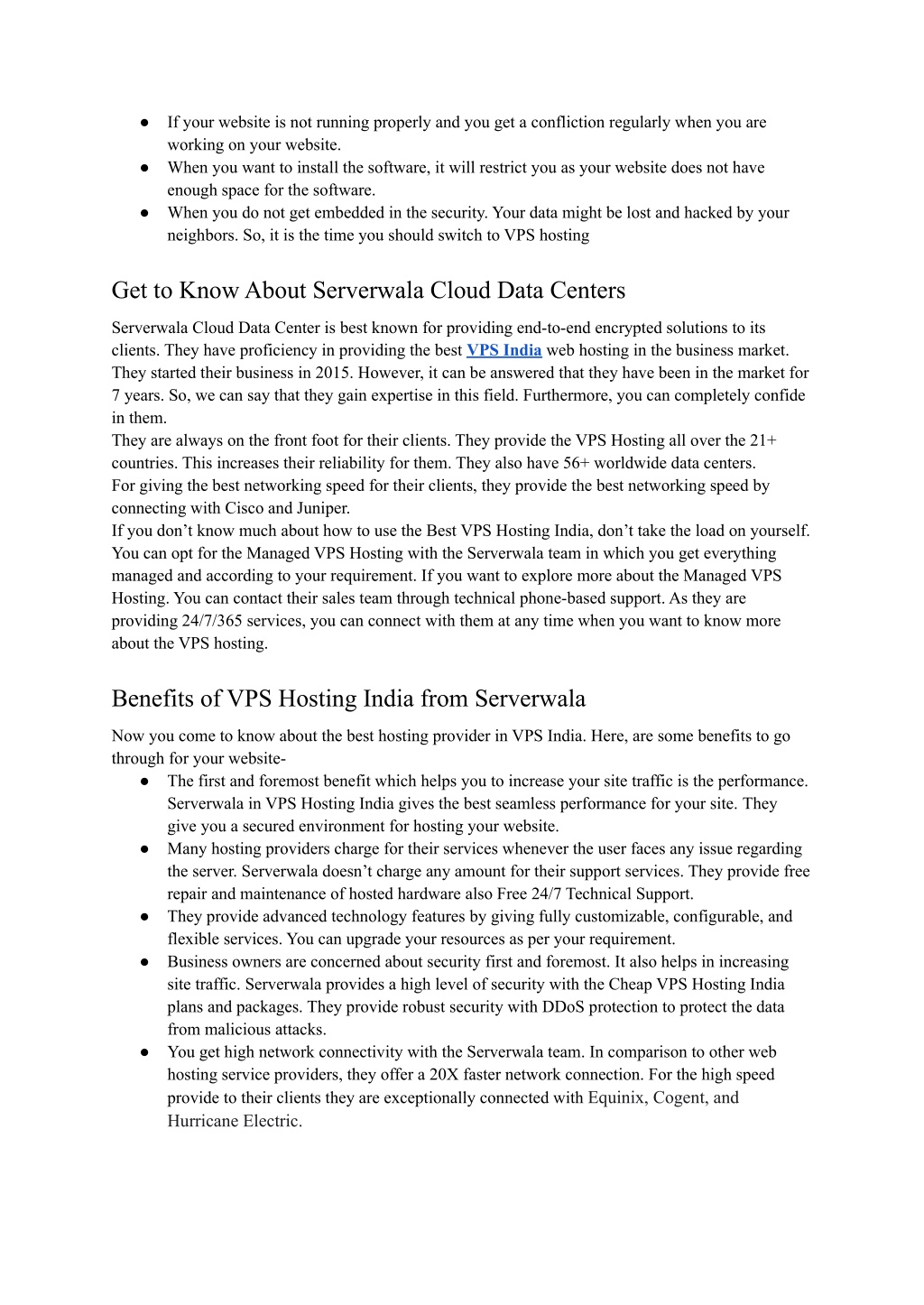 ● If your website is not running properly and you get a confliction regularly when you are working on your website.
● When you want to install the software, it will restrict you as your website does not have enough space for the software.
● When you do not get embedded in the security. Your data might be lost and hacked by your neighbors. So, it is the time you should switch to VPS hosting

Get to Know About Serverwala Cloud Data Centers

Serverwala Cloud Data Center is best known for providing end-to-end encrypted solutions to its clients. They have proficiency in providing the best VPS India web hosting in the business market. They started their business in 2015. However, it can be answered that they have been in the market for 7 years. So, we can say that they gain expertise in this field. Furthermore, you can completely confide in them.
They are always on the front foot for their clients. They provide the VPS Hosting all over the 21+ countries. This increases their reliability for them. They also have 56+ worldwide data centers.
For giving the best networking speed for their clients, they provide the best networking speed by connecting with Cisco and Juniper.
If you don’t know much about how to use the Best VPS Hosting India, don’t take the load on yourself. You can opt for the Managed VPS Hosting with the Serverwala team in which you get everything managed and according to your requirement. If you want to explore more about the Managed VPS Hosting. You can contact their sales team through technical phone-based support. As they are providing 24/7/365 services, you can connect with them at any time when you want to know more about the VPS hosting.

Benefits of VPS Hosting India from Serverwala

Now you come to know about the best hosting provider in VPS India. Here, are some benefits to go through for your website-
● The first and foremost benefit which helps you to increase your site traffic is the performance. Serverwala in VPS Hosting India gives the best seamless performance for your site. They give you a secured environment for hosting your website.
● Many hosting providers charge for their services whenever the user faces any issue regarding the server. Serverwala doesn’t charge any amount for their support services. They provide free repair and maintenance of hosted hardware also Free 24/7 Technical Support.
● They provide advanced technology features by giving fully customizable, configurable, and flexible services. You can upgrade your resources as per your requirement.
● Business owners are concerned about security first and foremost. It also helps in increasing site traffic. Serverwala provides a high level of security with the Cheap VPS Hosting India plans and packages. They provide robust security with DDoS protection to protect the data from malicious attacks.
● You get high network connectivity with the Serverwala team. In comparison to other web hosting service providers, they offer a 20X faster network connection. For the high speed provide to their clients they are exceptionally connected with Equinix, Cogent, and Hurricane Electric.